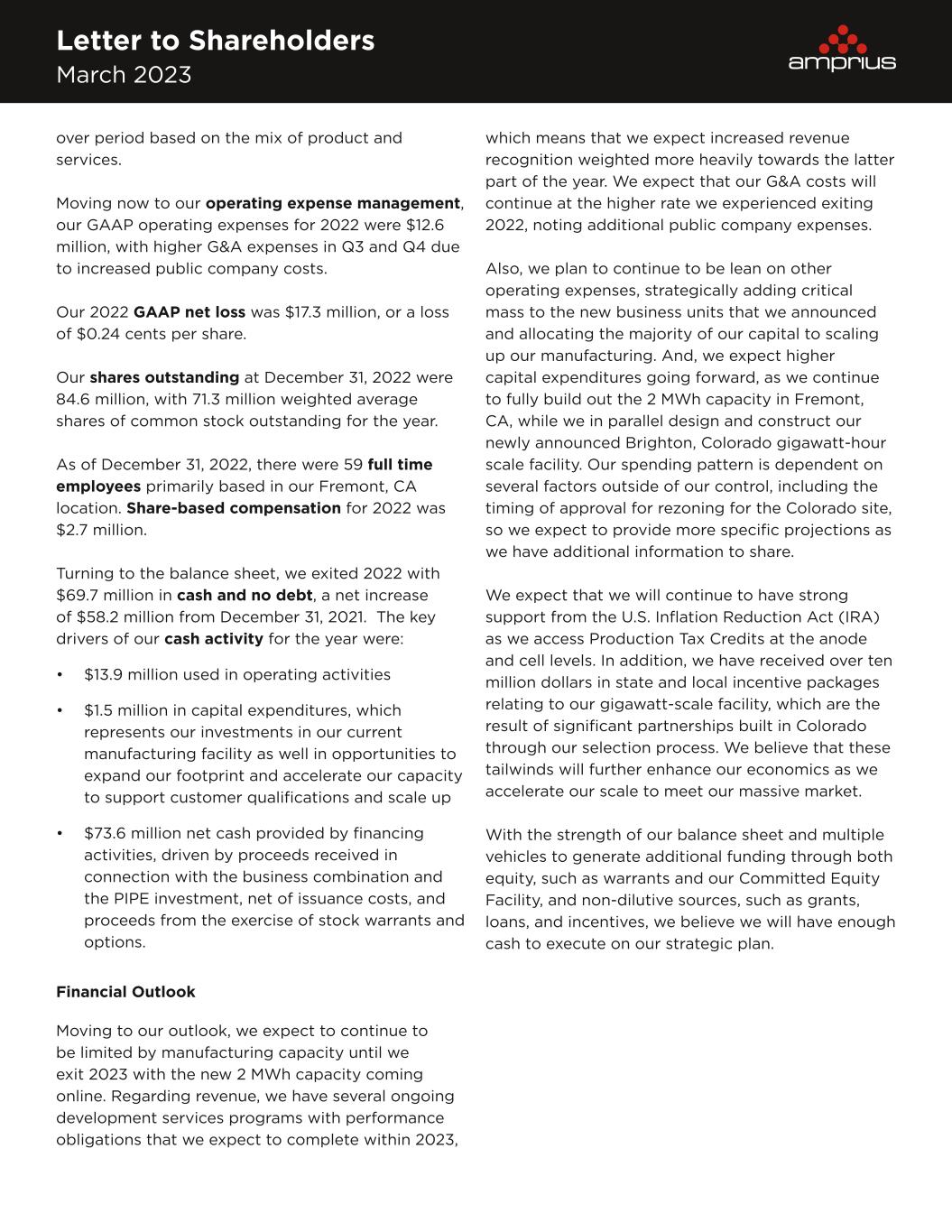 Letter to Shareholders
March 2023

amprius

over period based on the mix of product and services.

Moving now to our operating expense management, our GAAP operating expenses for 2022 were \$12.6 million, with higher G&A expenses in Q3 and Q4 due to increased public company costs.

Our 2022 GAAP net loss was \$17.3 million, or a loss of \$0.24 cents per share.

Our shares outstanding at December 31, 2022 were 84.6 million, with 71.3 million weighted average shares of common stock outstanding for the year.

As of December 31, 2022, there were 59 full time employees primarily based in our Fremont, CA location. Share-based compensation for 2022 was \$2.7 million.

Turning to the balance sheet, we exited 2022 with \$69.7 million in cash and no debt, a net increase of \$58.2 million from December 31, 2021. The key drivers of our cash activity for the year were:

• \$13.9 million used in operating activities

• \$1.5 million in capital expenditures, which represents our investments in our current manufacturing facility as well in opportunities to expand our footprint and accelerate our capacity to support customer qualifications and scale up

• \$73.6 million net cash provided by financing activities, driven by proceeds received in connection with the business combination and the PIPE investment, net of issuance costs, and proceeds from the exercise of stock warrants and options.

Financial Outlook

Moving to our outlook, we expect to continue to be limited by manufacturing capacity until we exit 2023 with the new 2 MWh capacity coming online. Regarding revenue, we have several ongoing development services programs with performance obligations that we expect to complete within 2023, which means that we expect increased revenue recognition weighted more heavily towards the latter part of the year. We expect that our G&A costs will continue at the higher rate we experienced exiting 2022, noting additional public company expenses.

Also, we plan to continue to be lean on other operating expenses, strategically adding critical mass to the new business units that we announced and allocating the majority of our capital to scaling up our manufacturing. And, we expect higher capital expenditures going forward, as we continue to fully build out the 2 MWh capacity in Fremont, CA, while we in parallel design and construct our newly announced Brighton, Colorado gigawatt-hour scale facility. Our spending pattern is dependent on several factors outside of our control, including the timing of approval for rezoning for the Colorado site, so we expect to provide more specific projections as we have additional information to share.

We expect that we will continue to have strong support from the U.S. Inflation Reduction Act (IRA) as we access Production Tax Credits at the anode and cell levels. In addition, we have received over ten million dollars in state and local incentive packages relating to our gigawatt-scale facility, which are the result of significant partnerships built in Colorado through our selection process. We believe that these tailwinds will further enhance our economics as we accelerate our scale to meet our massive market.

With the strength of our balance sheet and multiple vehicles to generate additional funding through both equity, such as warrants and our Committed Equity Facility, and non-dilutive sources, such as grants, loans, and incentives, we believe we will have enough cash to execute on our strategic plan.